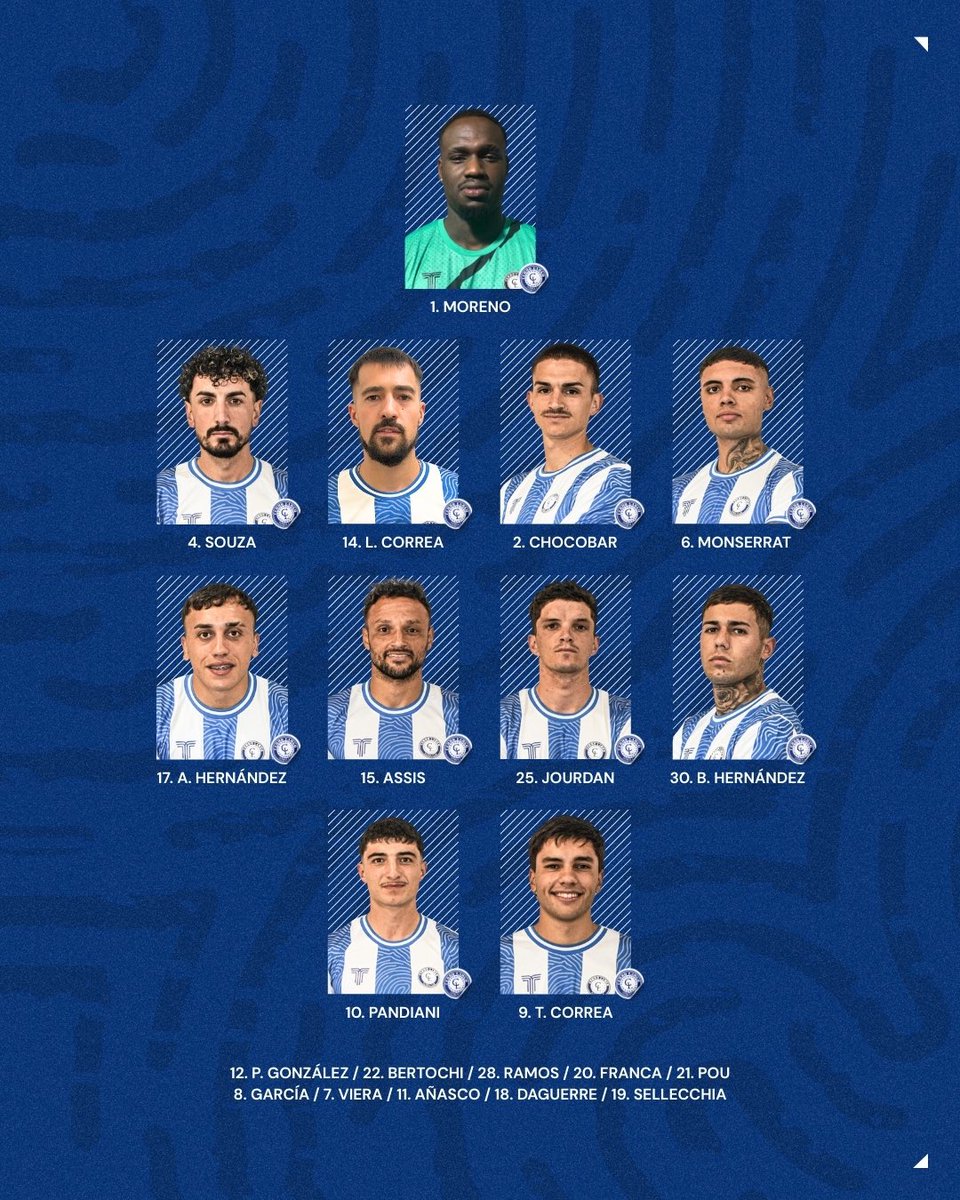 1. MORENO

4. SOUZA

14. L. CORREA

2. CHOCOBAR

6. MONSERRAT

17. A. HERNÁNDEZ

15. ASSIS

25. JOURDAN

30. B. HERNÁNDEZ

10. PANDIANI

9. T. CORREA

12. P. GONZÁLEZ / 22. BERTOCHI / 28. RAMOS / 20. FRANCA / 21. POU
8. GARCÍA / 7. VIERA / 11. AÑASCO / 18. DAGUERRE / 19. SELLECCHIA